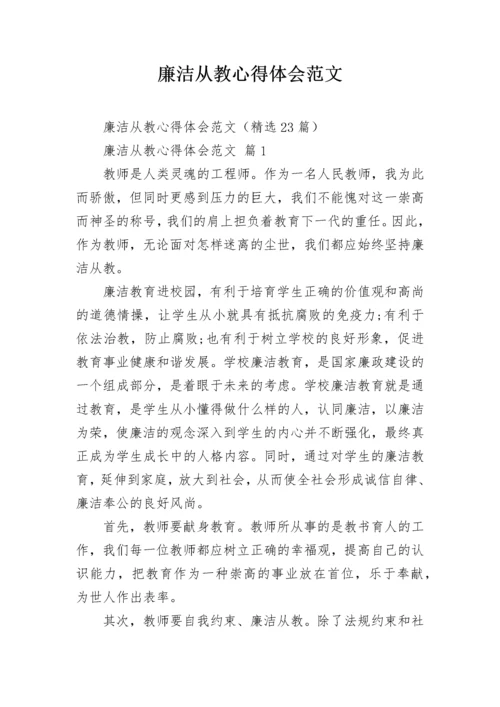 廉洁从教心得体会范文

廉洁从教心得体会范文（精选23篇）

廉洁从教心得体会范文 篇1

教师是人类灵魂的工程师。作为一名人民教师，我为此而骄傲，但同时更感到压力的巨大，我们不能愧对这一崇高而神圣的称号，我们的肩上担负着教育下一代的重任。因此，作为教师，无论面对怎样迷离的尘世，我们都应始终坚持廉洁从教。

廉洁教育进校园，有利于培育学生正确的价值观和高尚的道德情操，让学生从小就具有抵抗腐败的免疫力;有利于依法治教，防止腐败;也有利于树立学校的良好形象，促进教育事业健康和谐发展。学校廉洁教育，是国家廉政建设的一个组成部分，是着眼于未来的考虑。学校廉洁教育就是通过教育，是学生从小懂得做什么样的人，认同廉洁，以廉洁为荣，使廉洁的观念深入到学生的内心并不断强化，最终真正成为学生成长中的人格内容。同时，通过对学生的廉洁教育，延伸到家庭，放大到社会，从而使全社会形成诚信自律、廉洁奉公的良好风尚。

首先，教师要献身教育。教师所从事的是教书育人的工作，我们每一位教师都应树立正确的幸福观，提高自己的认识能力，把教育作为一种崇高的事业放在首位，乐于奉献，为世人作出表率。

其次，教师要自我约束、廉洁从教。除了法规约束和社